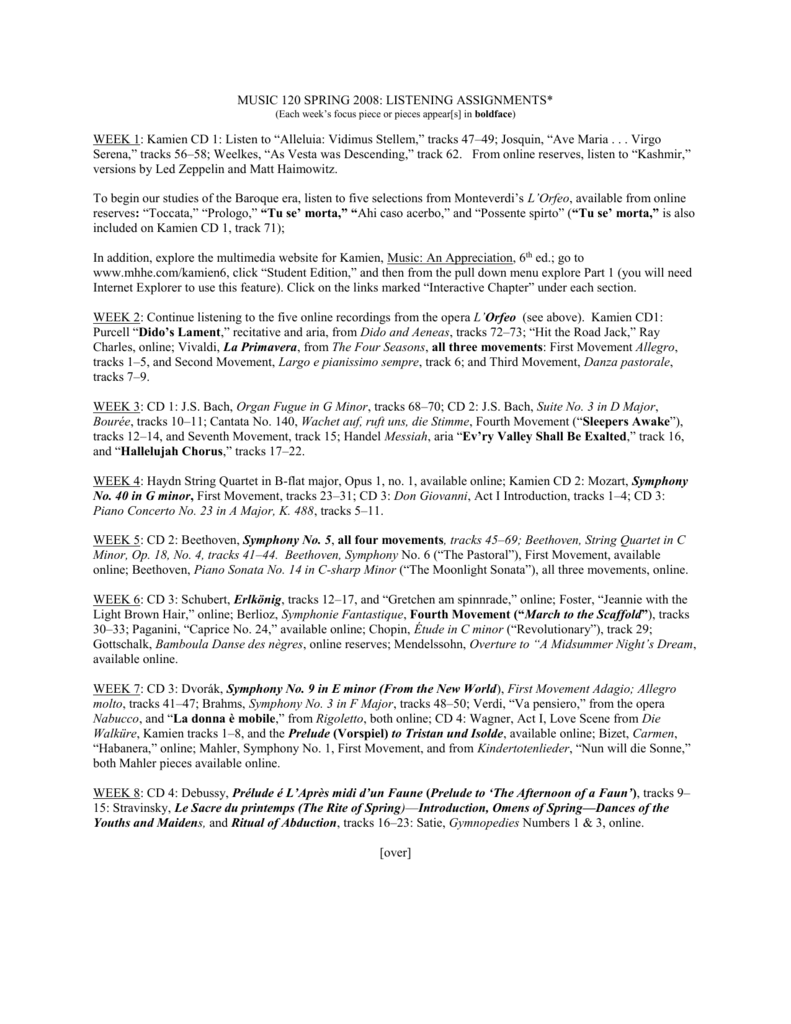 MUSIC 120 SPRING 2008: LISTENING ASSIGNMENTS*
(Each week's focus piece or pieces appear[s] in boldface)

WEEK 1: Kamien CD 1: Listen to "Alleluia: Vidimus Stellem," tracks 47–49; Josquin, "Ave Maria . . . Virgo Serena," tracks 56–58; Weelkes, "As Vesta was Descending," track 62. From online reserves, listen to "Kashmir," versions by Led Zeppelin and Matt Haimowitz.

To begin our studies of the Baroque era, listen to five selections from Monteverdi's L'Orfeo, available from online reserves: "Toccata," "Prologo," "Tu se' morta," "Ahi caso acerbo," and "Possente spirto" ("Tu se' morta," is also included on Kamien CD 1, track 71);

In addition, explore the multimedia website for Kamien, Music: An Appreciation, 6th ed.; go to www.mhhe.com/kamien6, click "Student Edition," and then from the pull down menu explore Part 1 (you will need Internet Explorer to use this feature). Click on the links marked "Interactive Chapter" under each section.

WEEK 2: Continue listening to the five online recordings from the opera L'Orfeo (see above). Kamien CD1: Purcell "Dido's Lament," recitative and aria, from Dido and Aeneas, tracks 72–73; "Hit the Road Jack," Ray Charles, online; Vivaldi, La Primavera, from The Four Seasons, all three movements: First Movement Allegro, tracks 1–5, and Second Movement, Largo e pianissimo sempre, track 6; and Third Movement, Danza pastorale, tracks 7–9.

WEEK 3: CD 1: J.S. Bach, Organ Fugue in G Minor, tracks 68–70; CD 2: J.S. Bach, Suite No. 3 in D Major, Bourée, tracks 10–11; Cantata No. 140, Wachet auf, ruft uns, die Stimme, Fourth Movement ("Sleepers Awake"), tracks 12–14, and Seventh Movement, track 15; Handel Messiah, aria "Ev'ry Valley Shall Be Exalted," track 16, and "Hallelujah Chorus," tracks 17–22.

WEEK 4: Haydn String Quartet in B-flat major, Opus 1, no. 1, available online; Kamien CD 2: Mozart, Symphony No. 40 in G minor, First Movement, tracks 23–31; CD 3: Don Giovanni, Act I Introduction, tracks 1–4; CD 3: Piano Concerto No. 23 in A Major, K. 488, tracks 5–11.

WEEK 5: CD 2: Beethoven, Symphony No. 5, all four movements, tracks 45–69; Beethoven, String Quartet in C Minor, Op. 18, No. 4, tracks 41–44. Beethoven, Symphony No. 6 ("The Pastoral"), First Movement, available online; Beethoven, Piano Sonata No. 14 in C-sharp Minor ("The Moonlight Sonata"), all three movements, online.

WEEK 6: CD 3: Schubert, Erlkönig, tracks 12–17, and "Gretchen am spinnrade," online; Foster, "Jeannie with the Light Brown Hair," online; Berlioz, Symphonie Fantastique, Fourth Movement ("March to the Scaffold"), tracks 30–33; Paganini, "Caprice No. 24," available online; Chopin, Étude in C minor ("Revolutionary"), track 29; Gottschalk, Bamboula Danse des nègres, online reserves; Mendelssohn, Overture to "A Midsummer Night's Dream, available online.

WEEK 7: CD 3: Dvorák, Symphony No. 9 in E minor (From the New World), First Movement Adagio; Allegro molto, tracks 41–47; Brahms, Symphony No. 3 in F Major, tracks 48–50; Verdi, "Va pensiero," from the opera Nabucco, and "La donna è mobile," from Rigoletto, both online; CD 4: Wagner, Act I, Love Scene from Die Walküre, Kamien tracks 1–8, and the Prelude (Vorspiel) to Tristan und Isolde, available online; Bizet, Carmen, "Habanera," online; Mahler, Symphony No. 1, First Movement, and from Kindertotenlieder, "Nun will die Sonne," both Mahler pieces available online.

WEEK 8: CD 4: Debussy, Prélude é L'Après midi d'un Faune (Prelude to 'The Afternoon of a Faun'), tracks 9–15: Stravinsky, Le Sacre du printemps (The Rite of Spring)—Introduction, Omens of Spring—Dances of the Youths and Maidens, and Ritual of Abduction, tracks 16–23: Satie, Gymnopedies Numbers 1 & 3, online.

[over]